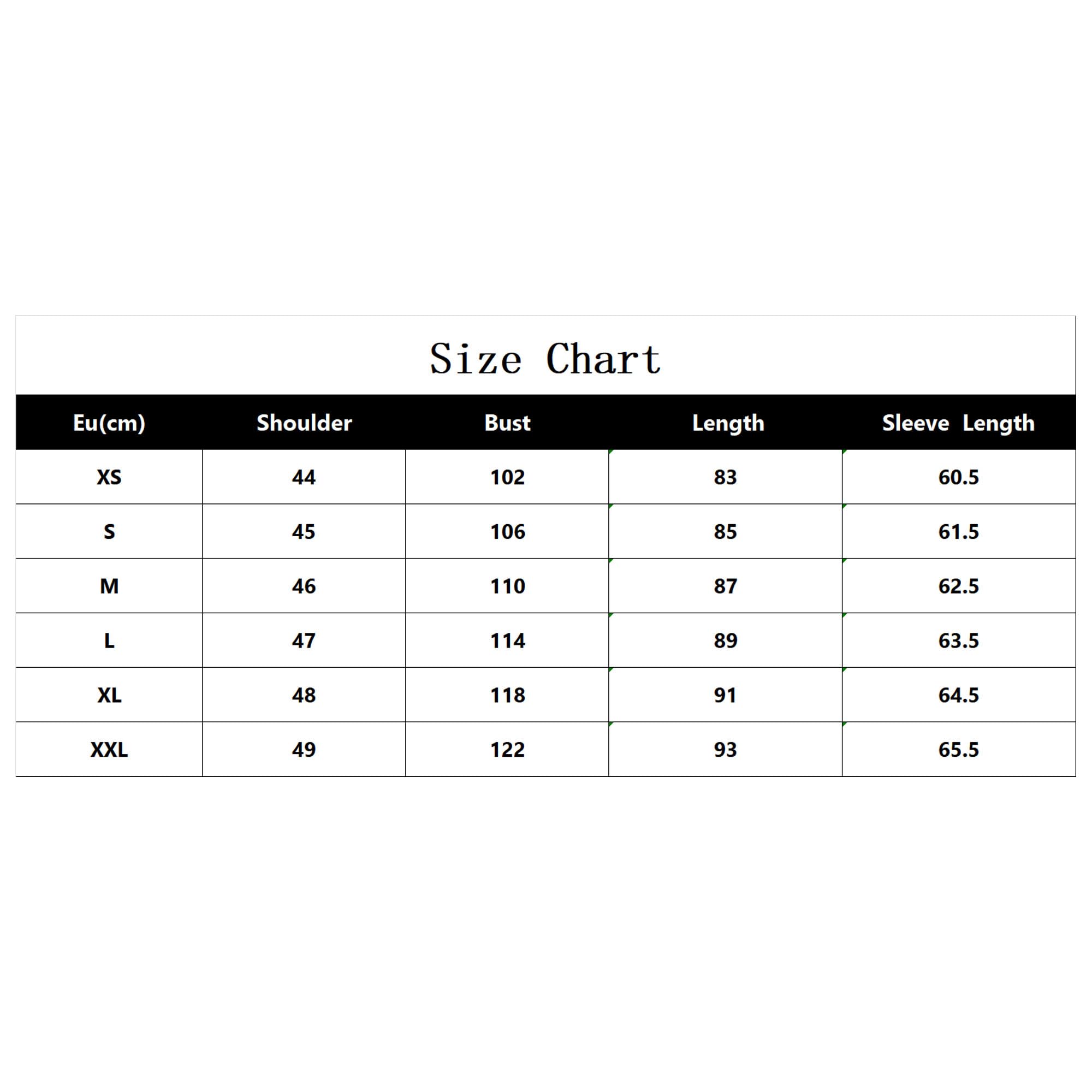 Size Chart

| Eu(cm) | Shoulder | Bust | Length | Sleeve Length |
|---|---|---|---|---|
| XS | 44 | 102 | 83 | 60.5 |
| S | 45 | 106 | 85 | 61.5 |
| M | 46 | 110 | 87 | 62.5 |
| L | 47 | 114 | 89 | 63.5 |
| XL | 48 | 118 | 91 | 64.5 |
| XXL | 49 | 122 | 93 | 65.5 |